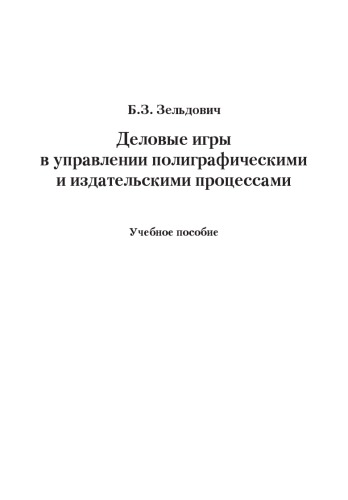 Б.З. Зельдович

Деловые игры в управлении полиграфическими и издательскими процессами

Учебное пособие